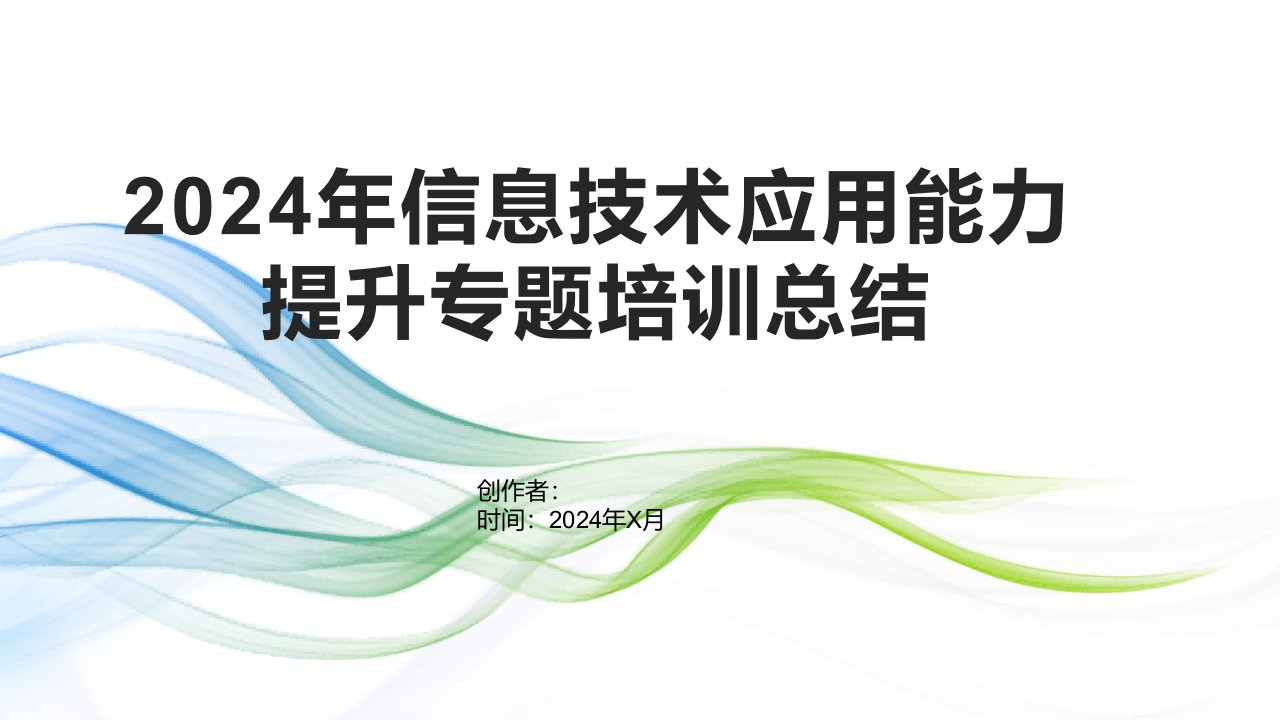 2024年信息技术应用能力提升专题培训总结

创作者：
时间：2024年X月